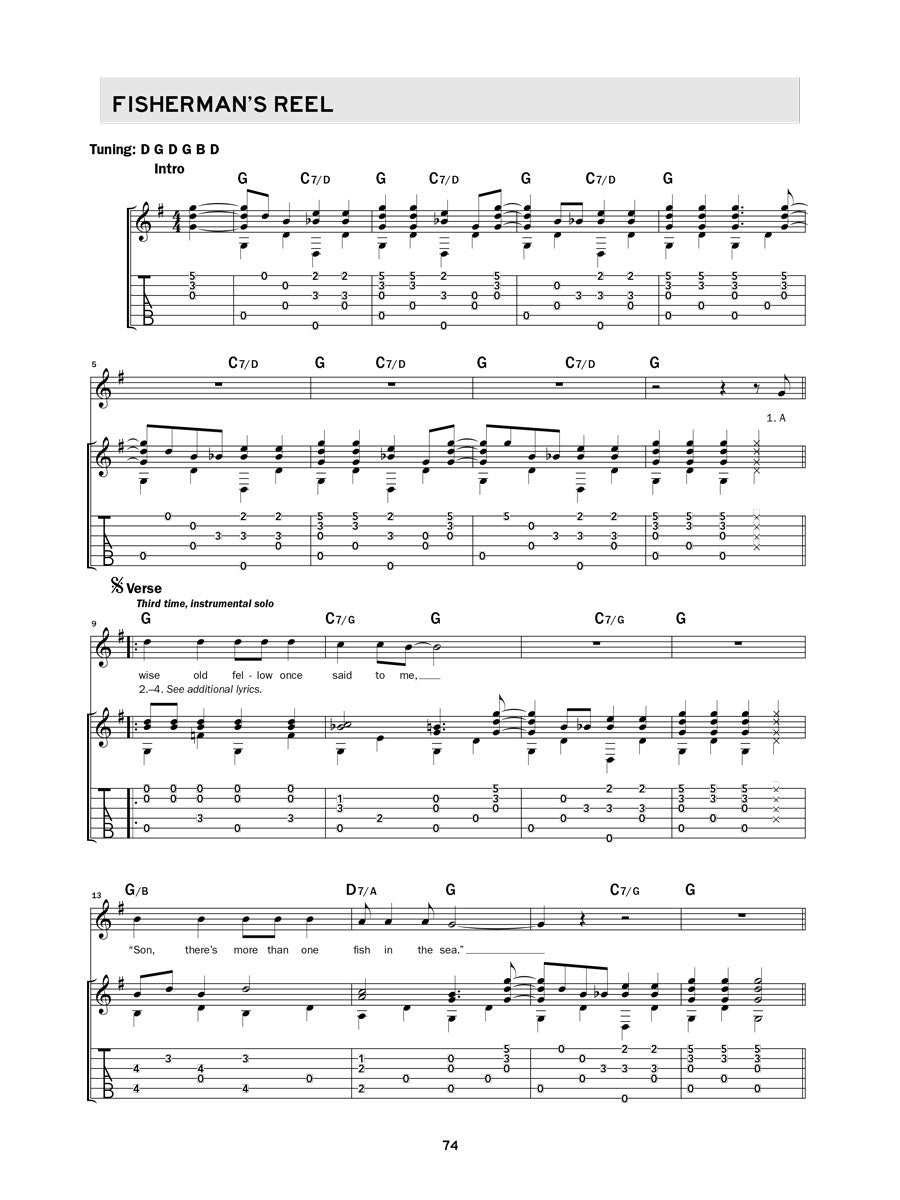 FISHERMAN'S REEL

Tuning: D G D G B D

Intro

G C7/D G C7/D G C7/D G

5

C7/D G C7/D G C7/D G

1. A

Verse

Third time, instrumental solo

9

G C7/G G C7/G G

wise old fel - low once said to me,

2.–4. See additional lyrics.

13

G/B D7/A G C7/G G

"Son, there's more than one fish in the sea."

74